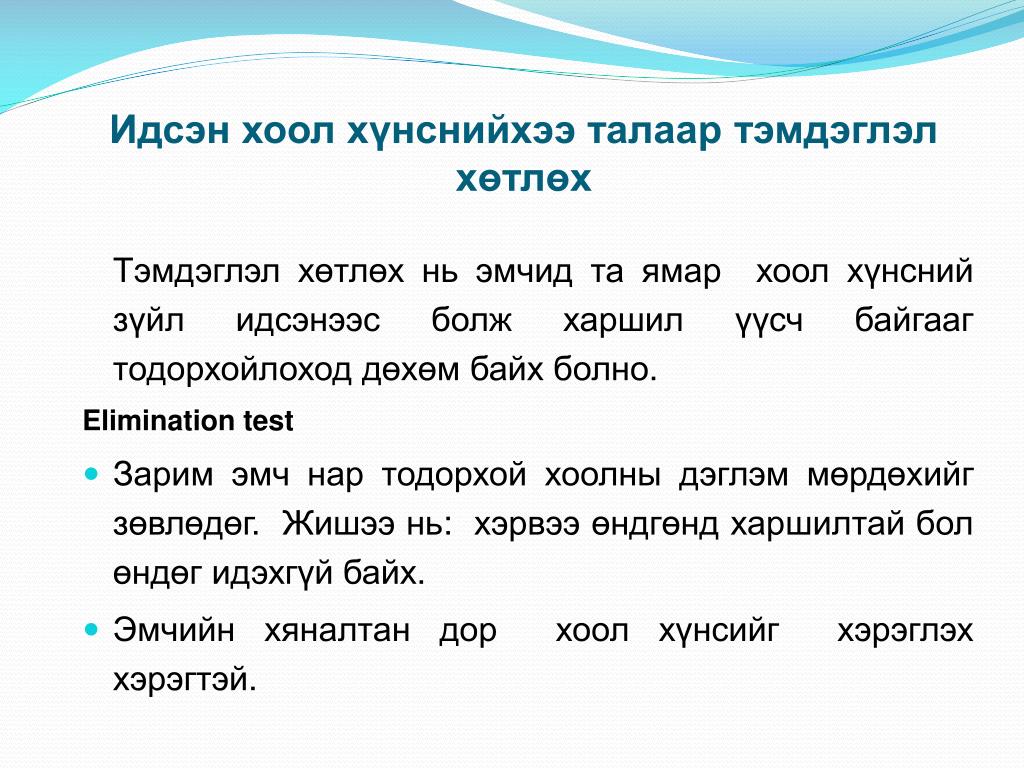 Идсэн хоол хүнснийхээ талаар тэмдэглэл хөтлөх

Тэмдэглэл хөтлөх нь эмчид та ямар хоол хүнсний зүйл идсэнээс болж харшил үүсч байгааг тодорхойлоход дөхөм байх болно.

Elimination test

Зарим эмч нар тодорхой хоолны дэглэм мөрдөхийг зөвлөдөг. Жишээ нь: хэрвээ өндгөнд харшилтай бол өндөг идэхгүй байх.

Эмчийн хяналтан дор хоол хүнсийг хэрэглэх хэрэгтэй.